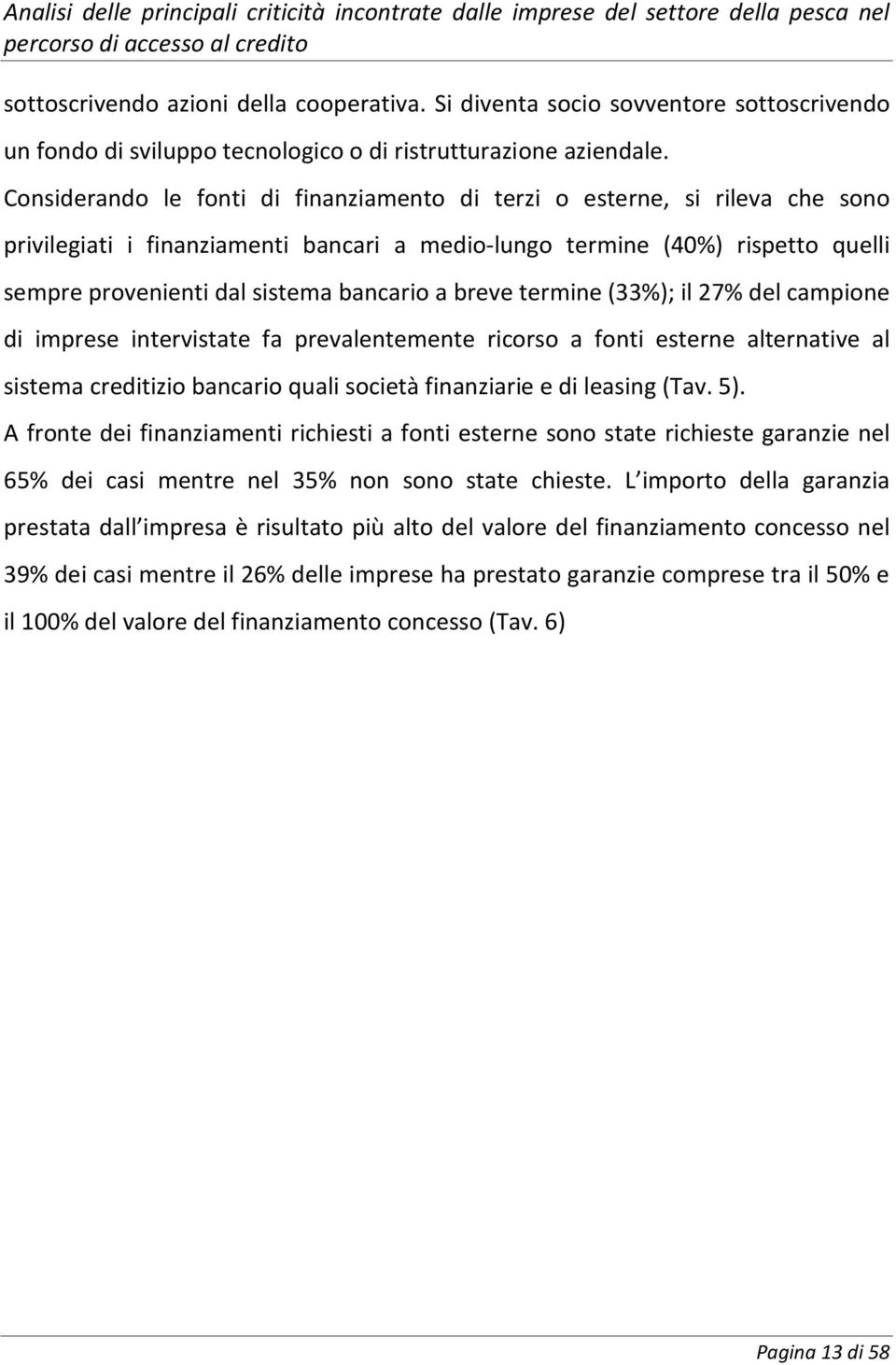 Analisi delle principali criticità incontrate dalle imprese del settore della pesca nel percorso di accesso al credito

sottoscrivendo azioni della cooperativa. Si diventa socio sovventore sottoscrivendo un fondo di sviluppo tecnologico o di ristrutturazione aziendale.
Considerando le fonti di finanziamento di terzi o esterne, si rileva che sono privilegiati i finanziamenti bancari a medio-lungo termine (40%) rispetto quelli sempre provenienti dal sistema bancario a breve termine (33%); il 27% del campione di imprese intervistate fa prevalentemente ricorso a fonti esterne alternative al sistema creditizio bancario quali società finanziarie e di leasing (Tav. 5).
A fronte dei finanziamenti richiesti a fonti esterne sono state richieste garanzie nel 65% dei casi mentre nel 35% non sono state chieste. L importo della garanzia prestata dall impresa è risultato più alto del valore del finanziamento concesso nel 39% dei casi mentre il 26% delle imprese ha prestato garanzie comprese tra il 50% e il 100% del valore del finanziamento concesso (Tav. 6)

Pagina 13 di 58